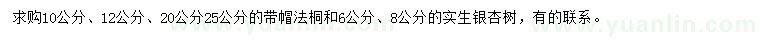 求购10公分、12公分、20公分25公分的带帽法桐和6公分、8公分的实生银杏树，有的联系。

www.yuanlin.com